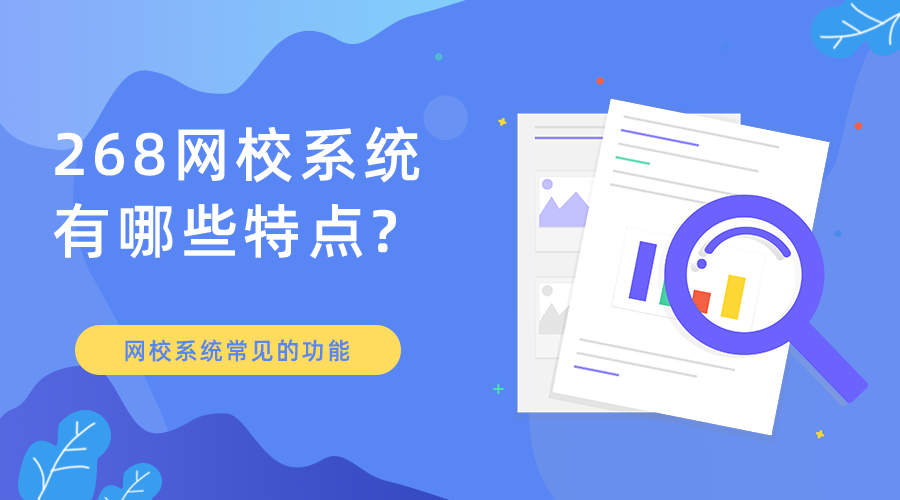 268网校系统
有哪些特点?

网校系统常见的功能